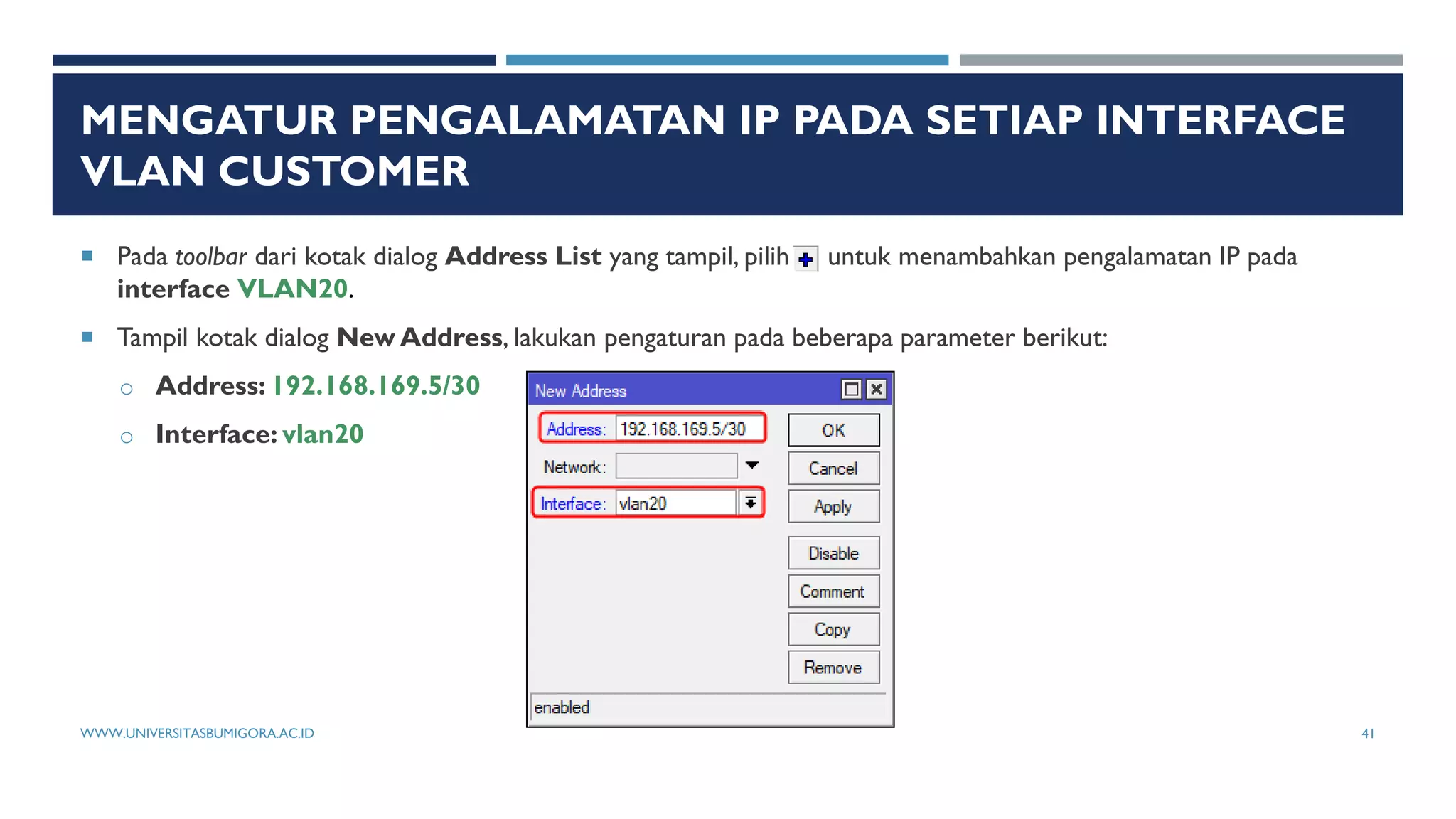 MENGATUR PENGALAMATAN IP PADA SETIAP INTERFACE VLAN CUSTOMER

Pada toolbar dari kotak dialog Address List yang tampil, pilih + untuk menambahkan pengalamatan IP pada interface VLAN20.

Tampil kotak dialog New Address, lakukan pengaturan pada beberapa parameter berikut:

Address: 192.168.169.5/30

Interface: vlan20

New Address

Address: 192.168.169.5/30

Network:

Interface: vlan20

OK

Cancel

Apply

Disable

Comment

Copy

Remove

enabled

WWW.UNIVERSITASBUMIGORA.AC.ID

41